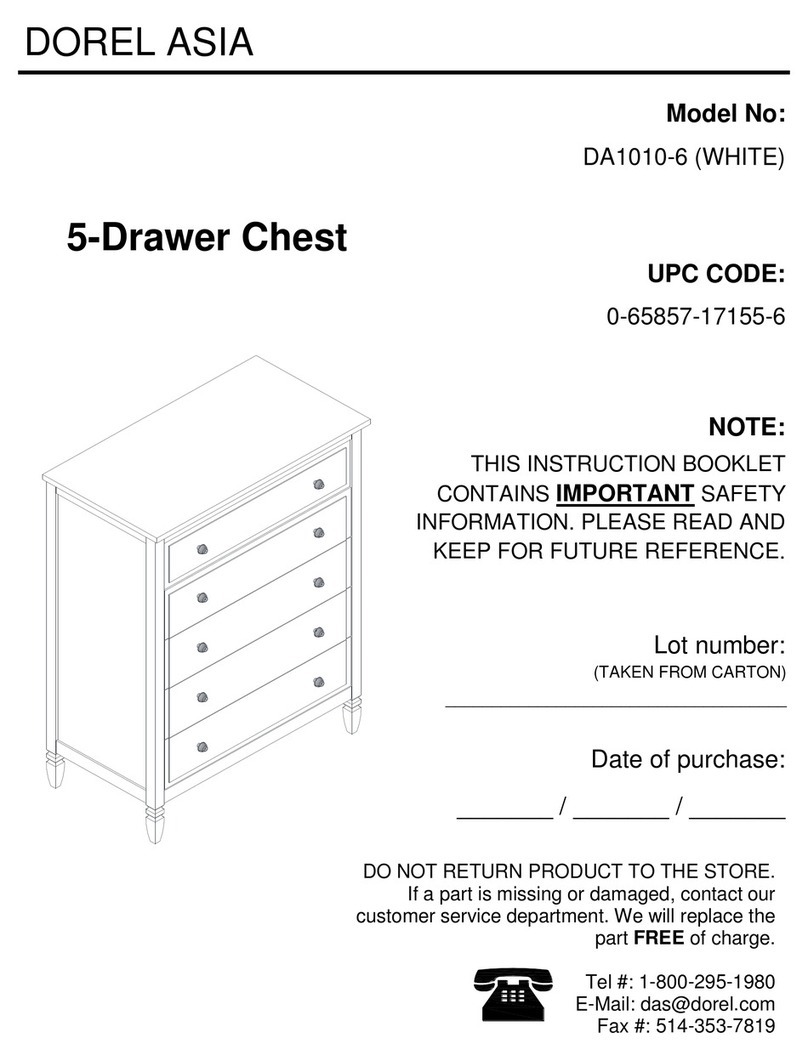 DOREL ASIA

Model No:

DA1010-6 (WHITE)

5-Drawer Chest

UPC CODE:

0-65857-17155-6

NOTE:

THIS INSTRUCTION BOOKLET CONTAINS IMPORTANT SAFETY INFORMATION. PLEASE READ AND KEEP FOR FUTURE REFERENCE.

Lot number:
(TAKEN FROM CARTON)

Date of purchase:
_______ / _______ / _______

DO NOT RETURN PRODUCT TO THE STORE. If a part is missing or damaged, contact our customer service department. We will replace the part FREE of charge.

Tel #: 1-800-295-1980
E-Mail: das@dorel.com
Fax #: 514-353-7819